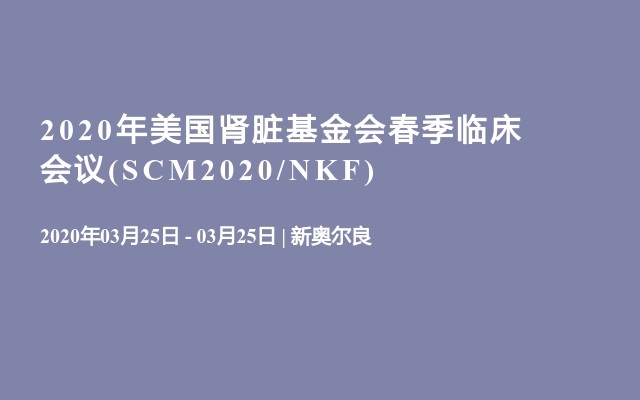 2020年美国肾脏基金会春季临床会议(SCM2020/NKF)

2020年03月25日 - 03月25日 | 新奥尔良